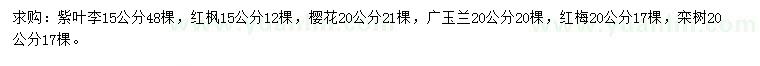 求购：紫叶李15公分48棵，红枫15公分12棵，樱花20公分21棵，广玉兰20公分20棵，红梅20公分17棵，栾树20公分17棵。